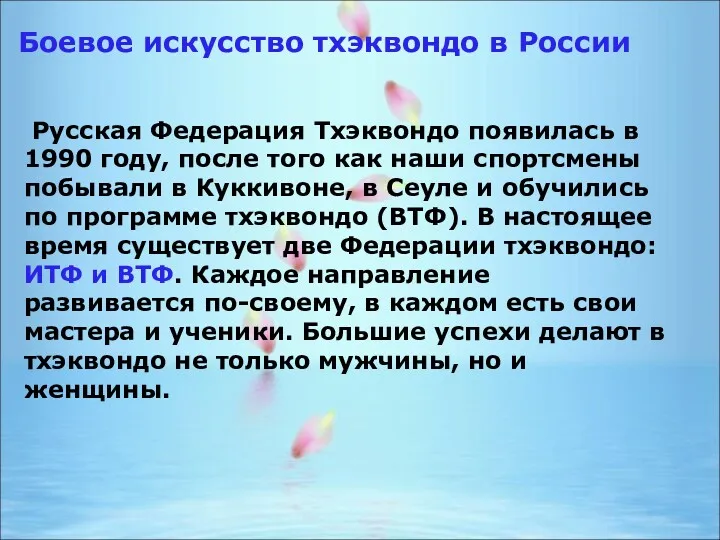 Боевое искусство тхэквондо в России

Русская Федерация Тхэквондо появилась в 1990 году, после того как наши спортсмены побывали в Куккивоне, в Сеуле и обучились по программе тхэквондо (ВТФ). В настоящее время существует две Федерации тхэквондо: ИТФ и ВТФ. Каждое направление развивается по-своему, в каждом есть свои мастера и ученики. Большие успехи делают в тхэквондо не только мужчины, но и женщины.